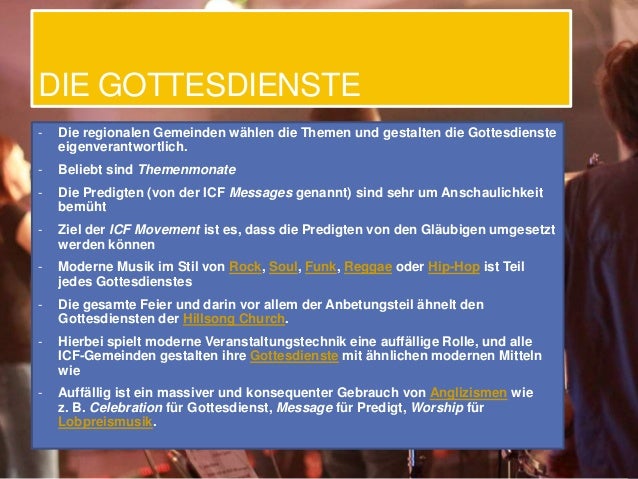 DIE GOTTESDIENSTE

- Die regionalen Gemeinden wählen die Themen und gestalten die Gottesdienste eigenverantwortlich.
- Beliebt sind Themenmonate
- Die Predigten (von der ICF Messages genannt) sind sehr um Anschaulichkeit bemüht
- Ziel der ICF Movement ist es, dass die Predigten von den Gläubigen umgesetzt werden können
- Moderne Musik im Stil von Rock, Soul, Funk, Reggae oder Hip-Hop ist Teil jedes Gottesdienstes
- Die gesamte Feier und darin vor allem der Anbetungsteil ähnelt den Gottesdiensten der Hillsong Church.
- Hierbei spielt moderne Veranstaltungstechnik eine auffällige Rolle, und alle ICF-Gemeinden gestalten ihre Gottesdienste mit ähnlichen modernen Mitteln wie
- Auffällig ist ein massiver und konsequenter Gebrauch von Anglizismen wie z. B. Celebration für Gottesdienst, Message für Predigt, Worship für Lobpreismusik.